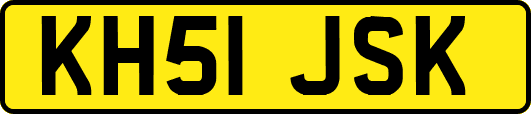 KH51 JSK